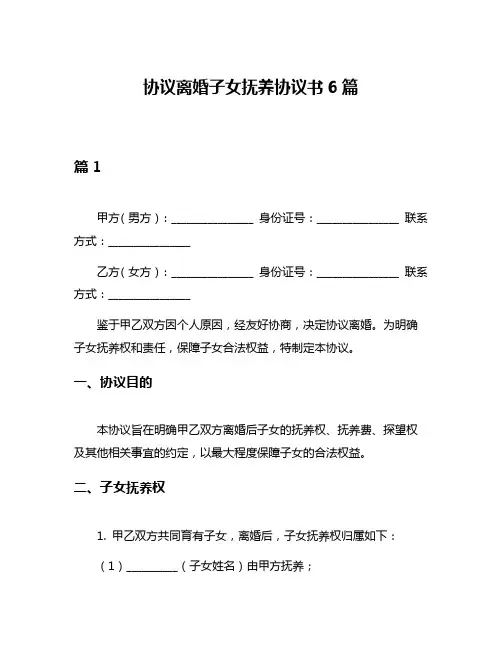 协议离婚子女抚养协议书 6 篇

篇 1

甲方（男方）：______________ 身份证号：______________ 联系方式：______________

乙方（女方）：______________ 身份证号：______________ 联系方式：______________

鉴于甲乙双方因个人原因，经友好协商，决定协议离婚。为明确子女抚养权和责任，保障子女合法权益，特制定本协议。

一、协议目的

本协议旨在明确甲乙双方离婚后子女的抚养权、抚养费、探望权及其他相关事宜的约定，以最大程度保障子女的合法权益。

二、子女抚养权

1. 甲乙双方共同育有子女，离婚后，子女抚养权归属如下：

（1）_________（子女姓名）由甲方抚养；